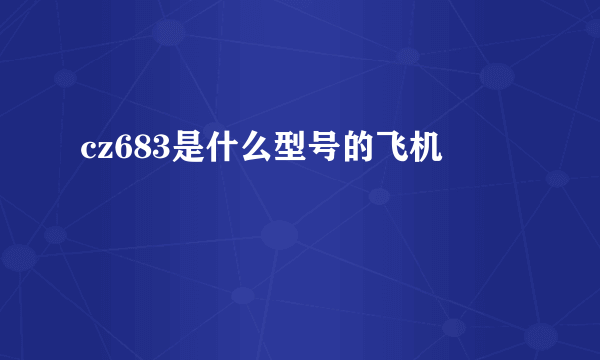 cz683是什么型号的飞机